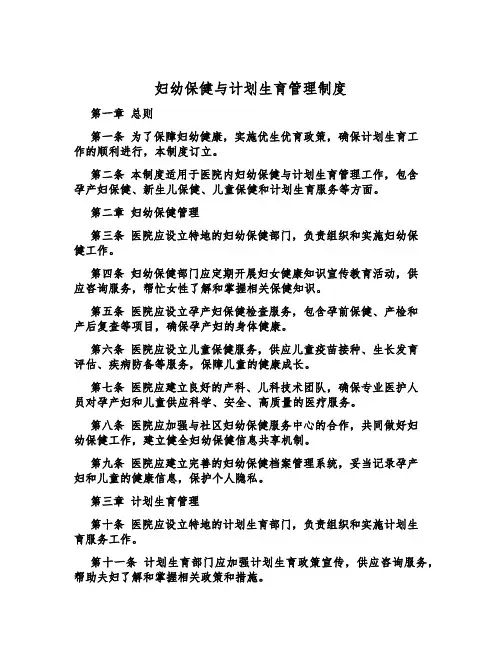 妇幼保健与计划生育管理制度

第一章 总则

第一条 为了保障妇幼健康，实施优生优育政策，确保计划生育工作的顺利进行，本制度订立。

第二条 本制度适用于医院内妇幼保健与计划生育管理工作，包含孕产妇保健、新生儿保健、儿童保健和计划生育服务等方面。

第二章 妇幼保健管理

第三条 医院应设立特地的妇幼保健部门，负责组织和实施妇幼保健工作。

第四条 妇幼保健部门应定期开展妇女健康知识宣传教育活动，供应咨询服务，帮忙女性了解和掌握相关保健知识。

第五条 医院应设立孕产妇保健检查服务，包含孕前保健、产检和产后复查等项目，确保孕产妇的身体健康。

第六条 医院应设立儿童保健服务，供应儿童疫苗接种、生长发育评估、疾病防备等服务，保障儿童的健康成长。

第七条 医院应建立良好的产科、儿科技术团队，确保专业医护人员对孕产妇和儿童供应科学、安全、高质量的医疗服务。

第八条 医院应加强与社区妇幼保健服务中心的合作，共同做好妇幼保健工作，建立健全妇幼保健信息共享机制。

第九条 医院应建立完善的妇幼保健档案管理系统，妥当记录孕产妇和儿童的健康信息，保护个人隐私。

第三章 计划生育管理

第十条 医院应设立特地的计划生育部门，负责组织和实施计划生育服务工作。

第十一条 计划生育部门应加强计划生育政策宣传，供应咨询服务，帮助夫妇了解和掌握相关政策和措施。